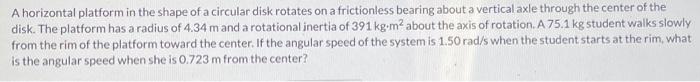 A horizontal platform in the shape of a circular disk rotates on a frictionless bearing about a vertical axle through the center of the disk. The platform has a radius of 4.34 m and a rotational inertia of 391 kg·m$^2$ about the axis of rotation. A 75.1 kg student walks slowly from the rim of the platform toward the center. If the angular speed of the system is 1.50 rad/s when the student starts at the rim, what is the angular speed when she is 0.723 m from the center?